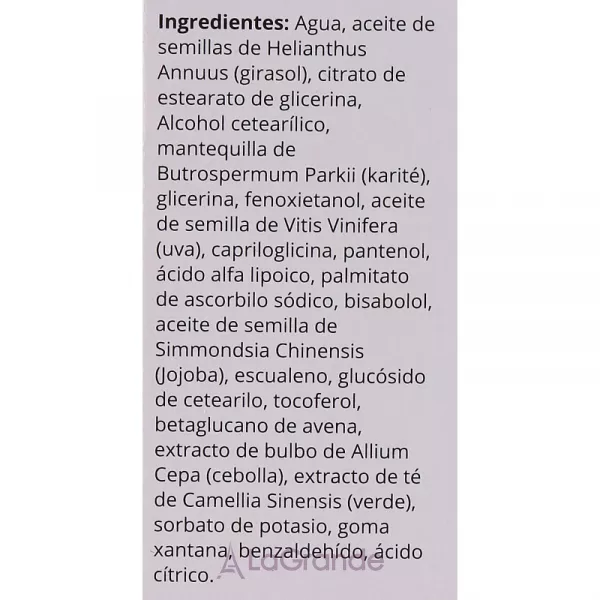 Ingredientes: Agua, aceite de semillas de Helianthus Annuus (girasol), citrato de estearato de glicerina, Alcohol cetearílico, mantequilla de Butrospermum Parkii (karité), glicerina, fenoxietanol, aceite de semilla de Vitis Vinifera (uva), capriloglicina, pantenol, ácido alfa lipoico, palmitato de ascorbilo sódico, bisabolol, aceite de semilla de Simmondsia Chinensis (Jojoba), escualeno, glucósido de cetearilo, tocoferol, betaglucano de avena, extracto de bulbo de Allium Cepa (cebolla), extracto de té de Camellia Sinensis (verde), sorbato de potasio, goma xantana, benzaldehído, ácido cítrico.

LaGrande